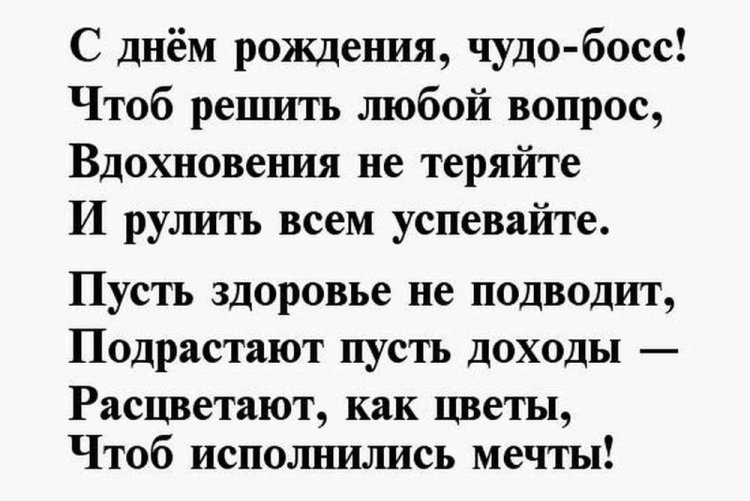 С днём рождения, чудо-босс!
Чтоб решить любой вопрос,
Вдохновения не теряйте
И рулить всем успевайте.

Пусть здоровье не подводит,
Подрастают пусть доходы —
Расцветают, как цветы,
Чтоб исполнились мечты!